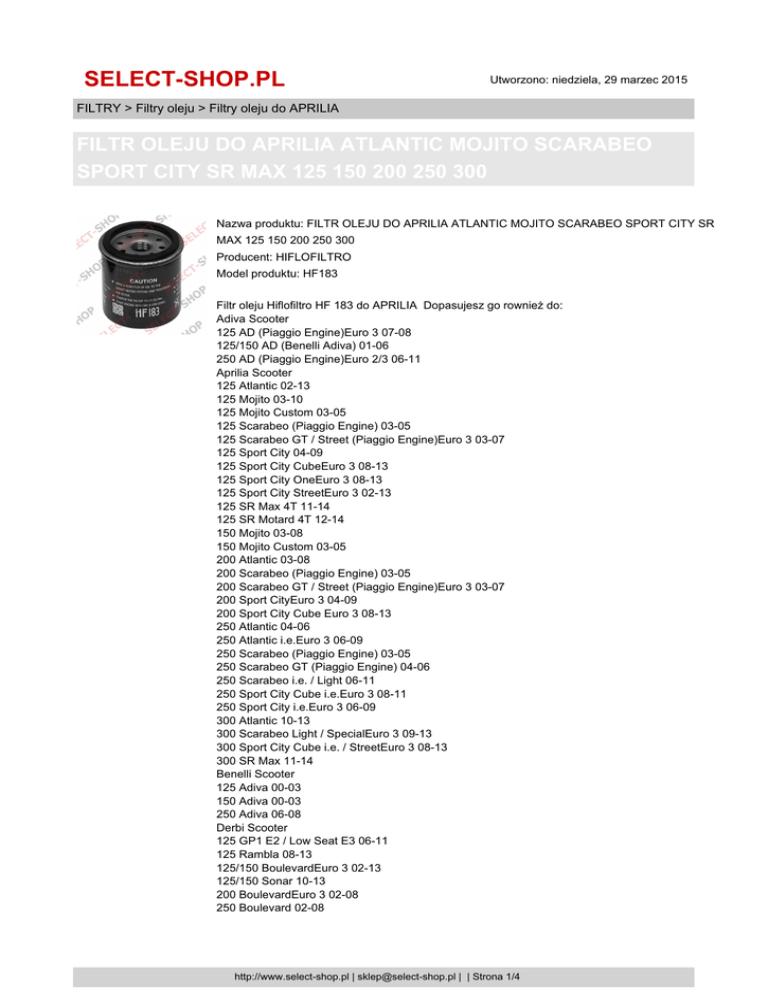 SELECT-SHOP.PL

Utworzono: niedziela, 29 marzec 2015

FILTRY > Filtry oleju > Filtry oleju do APRILIA

FILTR OLEJU DO APRILIA ATLANTIC MOJITO SCARABEO SPORT CITY SR MAX 125 150 200 250 300

CAUTION

HF183

Nazwa produktu: FILTR OLEJU DO APRILIA ATLANTIC MOJITO SCARABEO SPORT CITY SR MAX 125 150 200 250 300
Producent: HIFLOFILTRO
Model produktu: HF183

Filtr oleju Hiflofiltro HF 183 do APRILIA Dopasujesz go rownież do:
Adiva Scooter
125 AD (Piaggio Engine)Euro 3 07-08
125/150 AD (Benelli Adiva) 01-06
250 AD (Piaggio Engine)Euro 2/3 06-11
Aprilia Scooter
125 Atlantic 02-13
125 Mojito 03-10
125 Mojito Custom 03-05
125 Scarabeo (Piaggio Engine) 03-05
125 Scarabeo GT / Street (Piaggio Engine)Euro 3 03-07
125 Sport City 04-09
125 Sport City CubeEuro 3 08-13
125 Sport City OneEuro 3 08-13
125 Sport City StreetEuro 3 02-13
125 SR Max 4T 11-14
125 SR Motard 4T 12-14
150 Mojito 03-08
150 Mojito Custom 03-05
200 Atlantic 03-08
200 Scarabeo (Piaggio Engine) 03-05
200 Scarabeo GT / Street (Piaggio Engine)Euro 3 03-07
200 Sport CityEuro 3 04-09
200 Sport City Cube Euro 3 08-13
250 Atlantic 04-06
250 Atlantic i.e.Euro 3 06-09
250 Scarabeo (Piaggio Engine) 03-05
250 Scarabeo GT (Piaggio Engine) 04-06
250 Scarabeo i.e. / Light 06-11
250 Sport City Cube i.e.Euro 3 08-11
250 Sport City i.e.Euro 3 06-09
300 Atlantic 10-13
300 Scarabeo Light / SpecialEuro 3 09-13
300 Sport City Cube i.e. / StreetEuro 3 08-13
300 SR Max 11-14
Benelli Scooter
125 Adiva 00-03
150 Adiva 00-03
250 Adiva 06-08
Derbi Scooter
125 GP1 E2 / Low Seat E3 06-11
125 Rambla 08-13
125/150 BoulevardEuro 3 02-13
125/150 Sonar 10-13
200 BoulevardEuro 3 02-08
250 Boulevard 02-08

http://www.select-shop.pl | sklep@select-shop.pl | | Strona 1/4